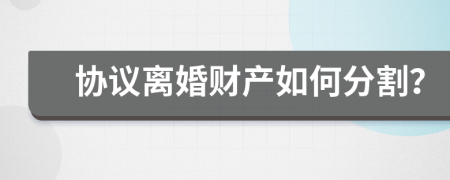 协议离婚财产如何分割?